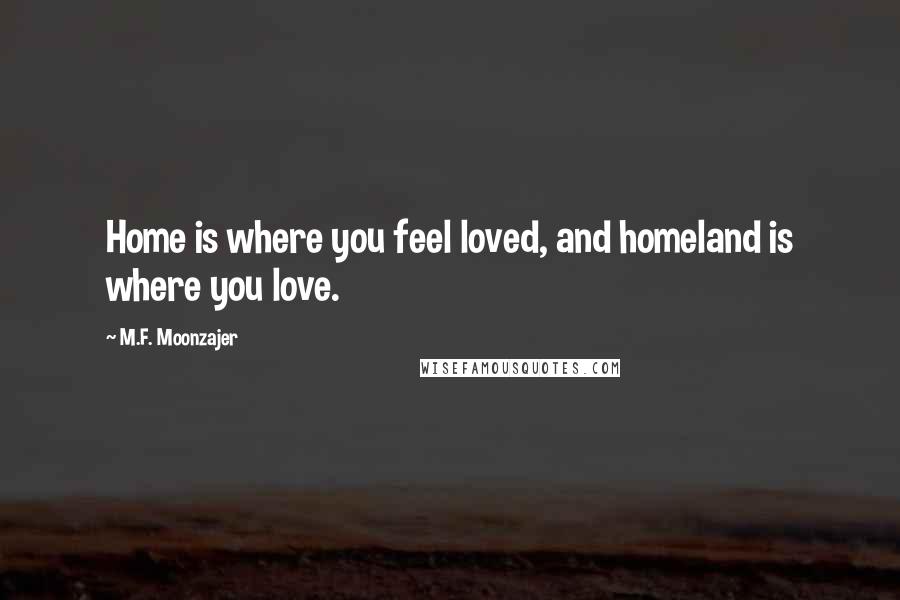 Home is where you feel loved, and homeland is where you love.

~ M.F. Moonzajer

WISEFAMOUSQUOTES.COM